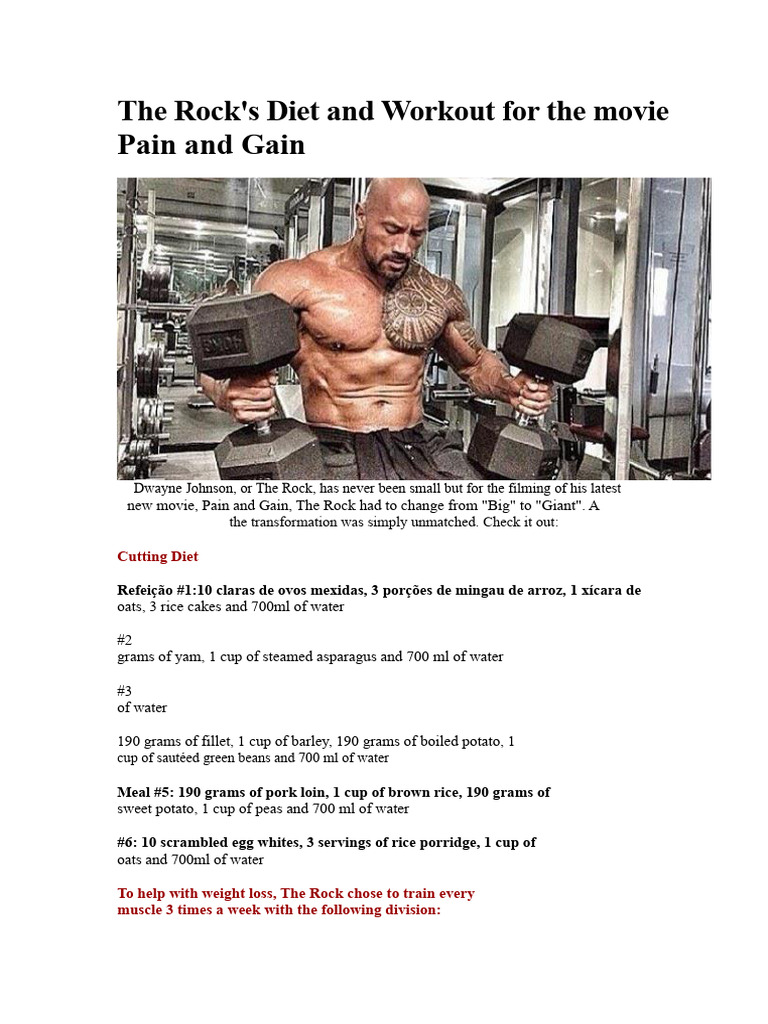 The Rock's Diet and Workout for the movie Pain and Gain

Dwayne Johnson, or The Rock, has never been small but for the filming of his latest new movie, Pain and Gain, The Rock had to change from "Big" to "Giant". A the transformation was simply unmatched. Check it out:

Cutting Diet

Refeição #1:10 claras de ovos mexidas, 3 porções de mingau de arroz, 1 xícara de oats, 3 rice cakes and 700ml of water

#2
grams of yam, 1 cup of steamed asparagus and 700 ml of water

#3
of water

190 grams of fillet, 1 cup of barley, 190 grams of boiled potato, 1 cup of sautéed green beans and 700 ml of water

Meal #5: 190 grams of pork loin, 1 cup of brown rice, 190 grams of sweet potato, 1 cup of peas and 700 ml of water

#6: 10 scrambled egg whites, 3 servings of rice porridge, 1 cup of oats and 700ml of water

To help with weight loss, The Rock chose to train every muscle 3 times a week with the following division: